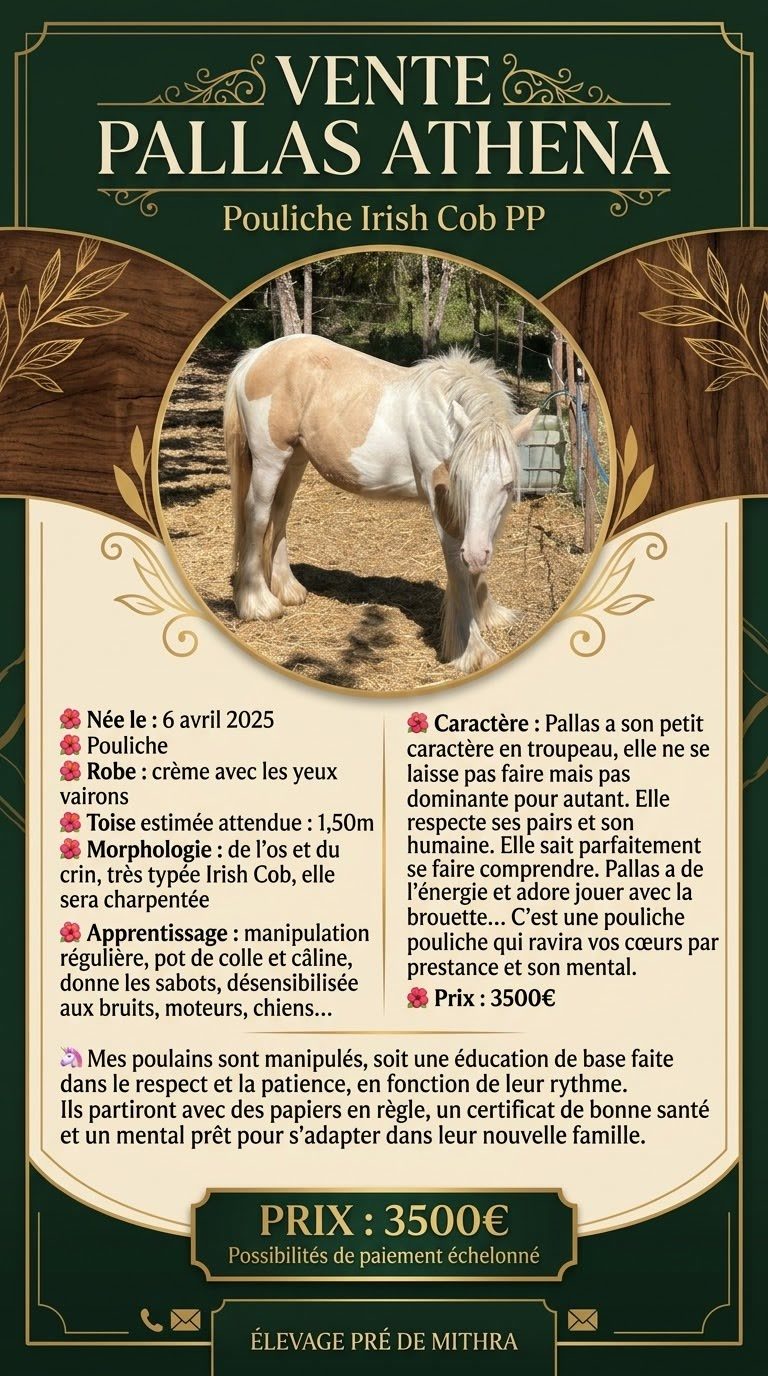 VENTE
PALLAS ATHENA

Pouliche Irish Cob PP

🌺 Née le : 6 avril 2025
🌺 Pouliche
🌺 Robe : crème avec les yeux vairons
🌺 Toise estimée attendue : 1,50m
🌺 Morphologie : de l'os et du crin, très typée Irish Cob, elle sera charpentée

🌺 Apprentissage : manipulation régulière, pot de colle et câline, donne les sabots, désensibilisée aux bruits, moteurs, chiens...

🌺 Caractère : Pallas a son petit caractère en troupeau, elle ne se laisse pas faire mais pas dominante pour autant. Elle respecte ses pairs et son humaine. Elle sait parfaitement se faire comprendre. Pallas a de l'énergie et adore jouer avec la brouette... C'est une pouliche pouliche qui ravira vos cœurs par prestance et son mental.
🌺 Prix : 3500€

🦄 Mes poulains sont manipulés, soit une éducation de base faite dans le respect et la patience, en fonction de leur rythme.
Ils partiront avec des papiers en règle, un certificat de bonne santé et un mental prêt pour s'adapter dans leur nouvelle famille.

PRIX : 3500€
Possibilités de paiement échelonné

ÉLEVAGE PRÉ DE MITHRA